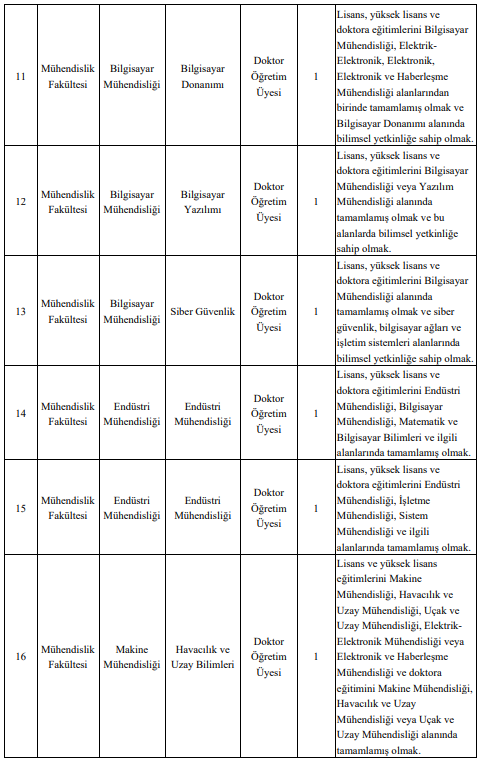 | | | | | | | |
|---|---|---|---|---|---|---|
| 11 | Mühendislik Fakültesi | Bilgisayar Mühendisliği | Bilgisayar Donanımı | Doktor Öğretim Üyesi | 1 | Lisans, yüksek lisans ve doktora eğitimlerini Bilgisayar Mühendisliği, Elektrik-Elektronik, Elektronik, Elektronik ve Haberleşme Mühendisliği alanlarından birinde tamamlamış olmak ve Bilgisayar Donanımı alanında bilimsel yetkinliğe sahip olmak. |
| 12 | Mühendislik Fakültesi | Bilgisayar Mühendisliği | Bilgisayar Yazılımı | Doktor Öğretim Üyesi | 1 | Lisans, yüksek lisans ve doktora eğitimlerini Bilgisayar Mühendisliği veya Yazılım Mühendisliği alanında tamamlamış olmak ve bu alanlarda bilimsel yetkinliğe sahip olmak. |
| 13 | Mühendislik Fakültesi | Bilgisayar Mühendisliği | Siber Güvenlik | Doktor Öğretim Üyesi | 1 | Lisans, yüksek lisans ve doktora eğitimlerini Bilgisayar Mühendisliği alanında tamamlamış olmak ve siber güvenlik, bilgisayar ağları ve işletim sistemleri alanlarında bilimsel yetkinliğe sahip olmak. |
| 14 | Mühendislik Fakültesi | Endüstri Mühendisliği | Endüstri Mühendisliği | Doktor Öğretim Üyesi | 1 | Lisans, yüksek lisans ve doktora eğitimlerini Endüstri Mühendisliği, Bilgisayar Mühendisliği, Matematik ve Bilgisayar Bilimleri ve ilgili alanlarında tamamlamış olmak. |
| 15 | Mühendislik Fakültesi | Endüstri Mühendisliği | Endüstri Mühendisliği | Doktor Öğretim Üyesi | 1 | Lisans, yüksek lisans ve doktora eğitimlerini Endüstri Mühendisliği, İşletme Mühendisliği, Sistem Mühendisliği ve ilgili alanlarında tamamlamış olmak. |
| 16 | Mühendislik Fakültesi | Makine Mühendisliği | Havacılık ve Uzay Bilimleri | Doktor Öğretim Üyesi | 1 | Lisans ve yüksek lisans eğitimlerini Makine Mühendisliği, Havacılık ve Uzay Mühendisliği, Uçak ve Uzay Mühendisliği, Elektrik-Elektronik Mühendisliği veya Elektronik ve Haberleşme Mühendisliği ve doktora eğitimini Makine Mühendisliği, Havacılık ve Uzay Mühendisliği veya Uçak ve Uzay Mühendisliği alanında tamamlamış olmak. |